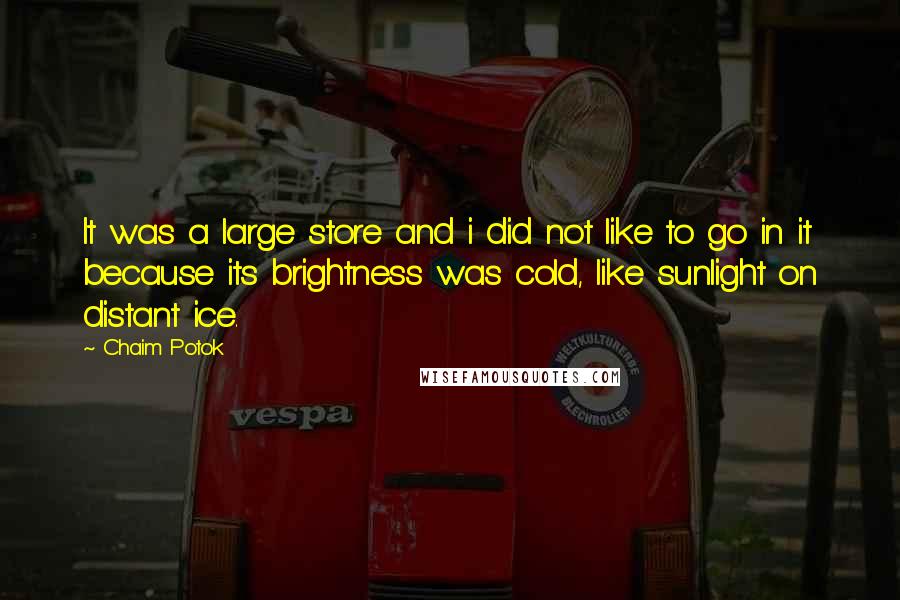 It was a large store and i did not like to go in it because its brightness was cold, like sunlight on distant ice.

~ Chaim Potok

WISEFAMOUSQUOTES.COM

WELTKULTURERBE
BLECHROLLER

vespa